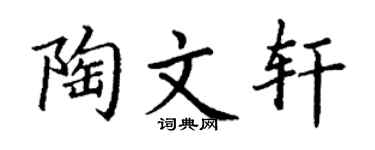 陶文轩

词典网